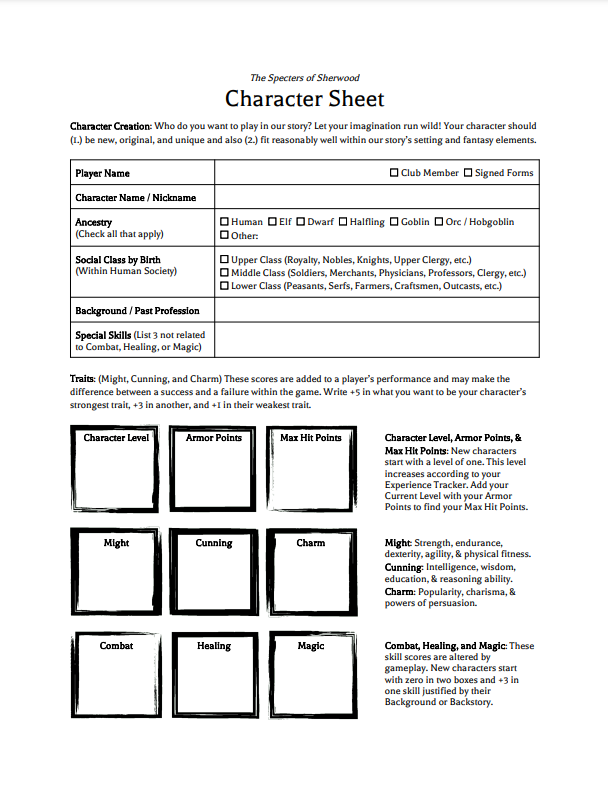 The Specters of Sherwood

Character Sheet

Character Creation: Who do you want to play in our story? Let your imagination run wild! Your character should (1.) be new, original, and unique and also (2.) fit reasonably well within our story's setting and fantasy elements.

| Player Name | ☐ Club Member ☐ Signed Forms |
|---|---|
| Character Name / Nickname | |
| Ancestry (Check all that apply) | ☐ Human ☐ Elf ☐ Dwarf ☐ Halfling ☐ Goblin ☐ Orc / Hobgoblin ☐ Other: |
| Social Class by Birth (Within Human Society) | ☐ Upper Class (Royalty, Nobles, Knights, Upper Clergy, etc.) ☐ Middle Class (Soldiers, Merchants, Physicians, Professors, Clergy, etc.) ☐ Lower Class (Peasants, Serfs, Farmers, Craftsmen, Outcasts, etc.) |
| Background / Past Profession | |
| Special Skills (List 3 not related to Combat, Healing, or Magic) | |

Traits: (Might, Cunning, and Charm) These scores are added to a player's performance and may make the difference between a success and a failure within the game. Write +5 in what you want to be your character's strongest trait, +3 in another, and +1 in their weakest trait.

Character Level

Armor Points

Max Hit Points

Character Level, Armor Points, & Max Hit Points: New characters start with a level of one. This level increases according to your Experience Tracker. Add your Current Level with your Armor Points to find your Max Hit Points.

Might

Cunning

Charm

Might: Strength, endurance, dexterity, agility, & physical fitness.
Cunning: Intelligence, wisdom, education, & reasoning ability.
Charm: Popularity, charisma, & powers of persuasion.

Combat

Healing

Magic

Combat, Healing, and Magic: These skill scores are altered by gameplay. New characters start with zero in two boxes and +3 in one skill justified by their Background or Backstory.